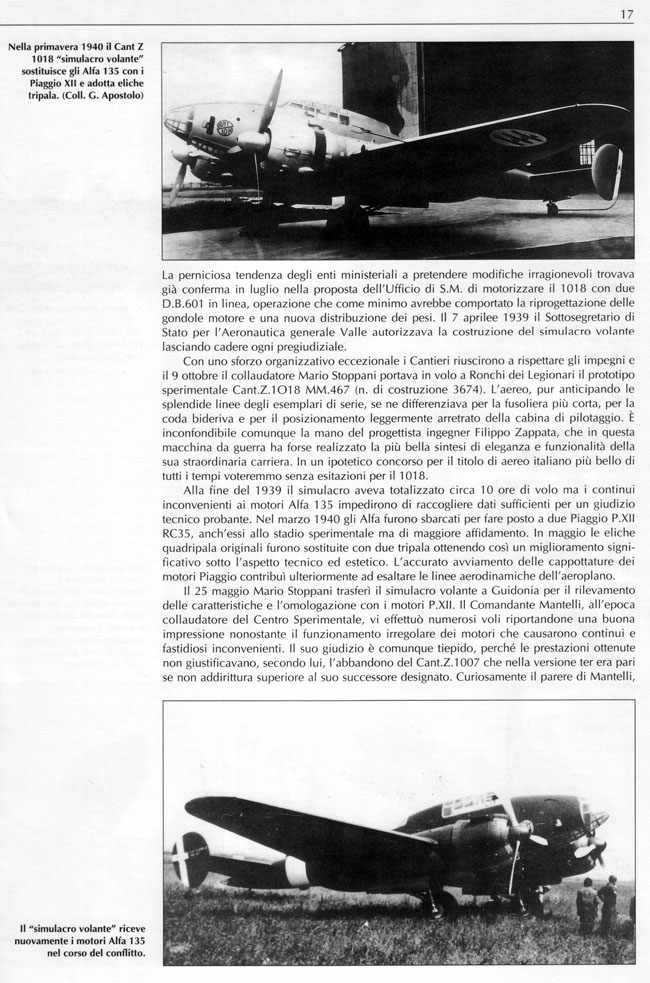 17

Nella primavera 1940 il Cant Z 1018 "simulacro volante" sostituisce gli Alfa 135 con i Piaggio XII e adotta eliche tripala. (Coll. G. Apostolo)

La perniciosa tendenza degli enti ministeriali a pretendere modifiche irragionevoli trovava già conferma in luglio nella proposta dell'Ufficio di S.M. di motorizzare il 1018 con due D.B.601 in linea, operazione che come minimo avrebbe comportato la riprogettazione delle gondole motore e una nuova distribuzione dei pesi. Il 7 aprilee 1939 il Sottosegretario di Stato per l'Aeronautica generale Valle autorizzava la costruzione del simulacro volante lasciando cadere ogni pregiudiziale.

Con uno sforzo organizzativo eccezionale i Cantieri riuscirono a rispettare gli impegni e il 9 ottobre il collaudatore Mario Stoppani portava in volo a Ronchi dei Legionari il prototipo sperimentale Cant.Z.1O18 MM.467 (n. di costruzione 3674). L'aereo, pur anticipando le splendide linee degli esemplari di serie, se ne differenziava per la fusoliera più corta, per la coda bideriva e per il posizionamento leggermente arretrato della cabina di pilotaggio. È inconfondibile comunque la mano del progettista ingegner Filippo Zappata, che in questa macchina da guerra ha forse realizzato la più bella sintesi di eleganza e funzionalità della sua straordinaria carriera. In un ipotetico concorso per il titolo di aereo italiano più bello di tutti i tempi voteremmo senza esitazioni per il 1018.

Alla fine del 1939 il simulacro aveva totalizzato circa 10 ore di volo ma i continui inconvenienti ai motori Alfa 135 impedirono di raccogliere dati sufficienti per un giudizio tecnico probante. Nel marzo 1940 gli Alfa furono sbarcati per fare posto a due Piaggio P.XII RC35, anch'essi allo stadio sperimentale ma di maggiore affidamento. In maggio le eliche quadripala originali furono sostituite con due tripala ottenendo così un miglioramento significativo sotto l'aspetto tecnico ed estetico. L'accurato avviamento delle cappottature dei motori Piaggio contribuì ulteriormente ad esaltare le linee aerodinamiche dell'aeroplano.

Il 25 maggio Mario Stoppani trasferì il simulacro volante a Guidonia per il rilevamento delle caratteristiche e l'omologazione con i motori P.XII. Il Comandante Mantelli, all'epoca collaudatore del Centro Sperimentale, vi effettuò numerosi voli riportandone una buona impressione nonostante il funzionamento irregolare dei motori che causarono continui e fastidiosi inconvenienti. Il suo giudizio è comunque tiepido, perché le prestazioni ottenute non giustificavano, secondo lui, l'abbandono del Cant.Z.1007 che nella versione ter era pari se non addirittura superiore al suo successore designato. Curiosamente il parere di Mantelli,

Il "simulacro volante" riceve nuovamente i motori Alfa 135 nel corso del conflitto.